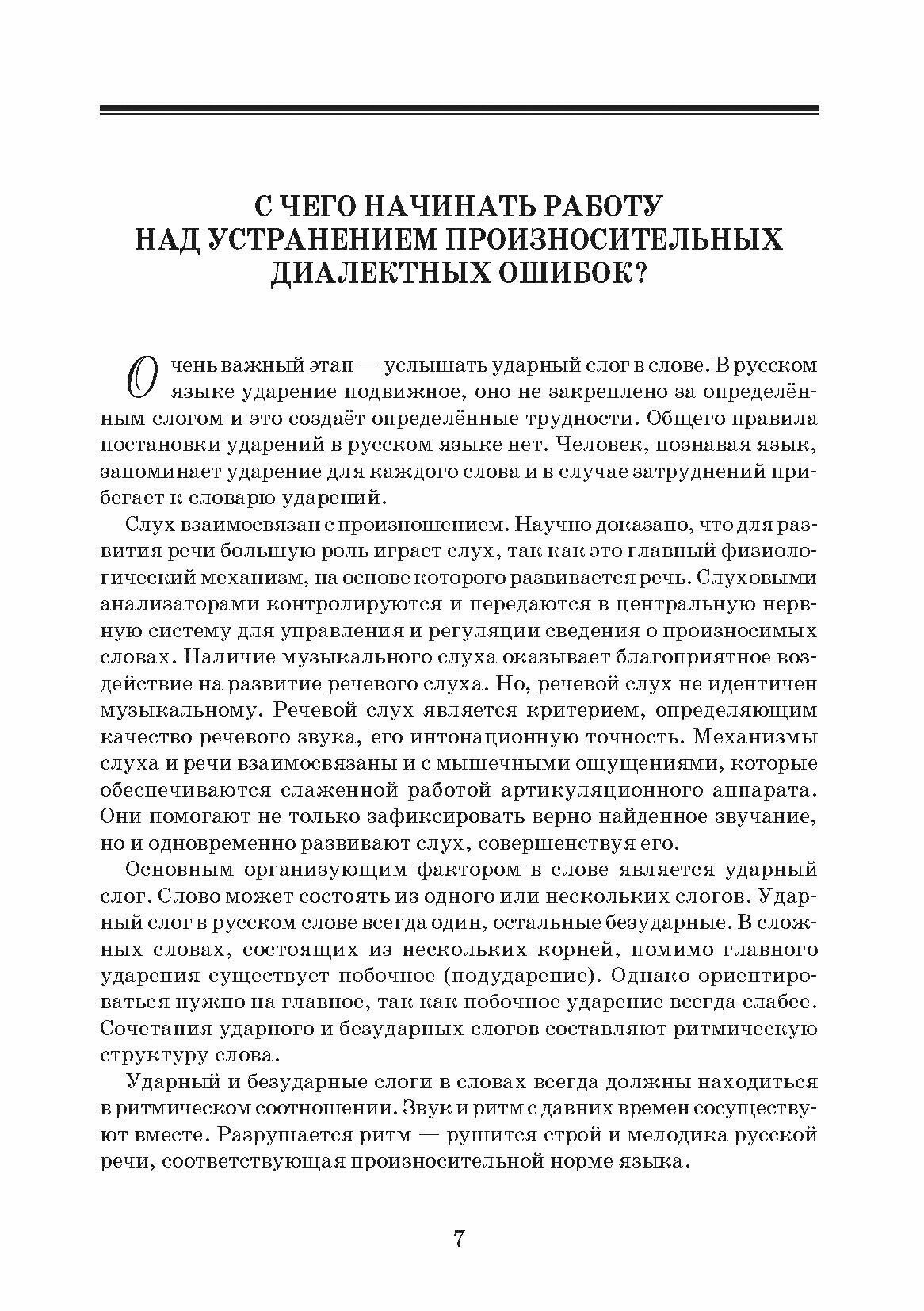 С ЧЕГО НАЧИНАТЬ РАБОТУ НАД УСТРАНЕНИЕМ ПРОИЗНОСИТЕЛЬНЫХ ДИАЛЕКТНЫХ ОШИБОК?

Очень важный этап — услышать ударный слог в слове. В русском языке ударение подвижное, оно не закреплено за определённым слогом и это создаёт определённые трудности. Общего правила постановки ударений в русском языке нет. Человек, познавая язык, запоминает ударение для каждого слова и в случае затруднений прибегает к словарю ударений.

Слух взаимосвязан с произношением. Научно доказано, что для развития речи большую роль играет слух, так как это главный физиологический механизм, на основе которого развивается речь. Слуховыми анализаторами контролируются и передаются в центральную нервную систему для управления и регуляции сведения о произносимых словах. Наличие музыкального слуха оказывает благоприятное воздействие на развитие речевого слуха. Но, речевой слух не идентичен музыкальному. Речевой слух является критерием, определяющим качество речевого звука, его интонационную точность. Механизмы слуха и речи взаимосвязаны и с мышечными ощущениями, которые обеспечиваются слаженной работой артикуляционного аппарата. Они помогают не только зафиксировать верно найденное звучание, но и одновременно развивают слух, совершенствуя его.

Основным организующим фактором в слове является ударный слог. Слово может состоять из одного или нескольких слогов. Ударный слог в русском слове всегда один, остальные безударные. В сложных словах, состоящих из нескольких корней, помимо главного ударения существует побочное (подударение). Однако ориентироваться нужно на главное, так как побочное ударение всегда слабее. Сочетания ударного и безударных слогов составляют ритмическую структуру слова.

Ударный и безударные слоги в словах всегда должны находиться в ритмическом соотношении. Звук и ритм с давних времен сосуществуют вместе. Разрушается ритм — рушится строй и мелодика русской речи, соответствующая произносительной норме языка.

7